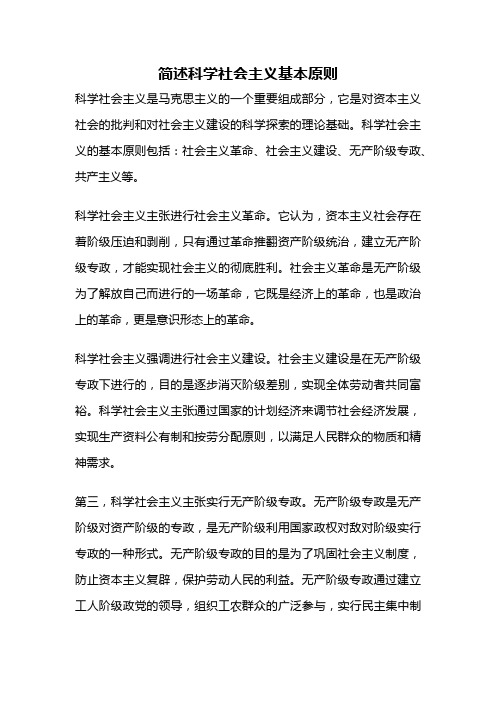 简述科学社会主义基本原则

科学社会主义是马克思主义的一个重要组成部分，它是对资本主义社会的批判和对社会主义建设的科学探索的理论基础。科学社会主义的基本原则包括：社会主义革命、社会主义建设、无产阶级专政、共产主义等。

科学社会主义主张进行社会主义革命。它认为，资本主义社会存在着阶级压迫和剥削，只有通过革命推翻资产阶级统治，建立无产阶级专政，才能实现社会主义的彻底胜利。社会主义革命是无产阶级为了解放自己而进行的一场革命，它既是经济上的革命，也是政治上的革命，更是意识形态上的革命。

科学社会主义强调进行社会主义建设。社会主义建设是在无产阶级专政下进行的，目的是逐步消灭阶级差别，实现全体劳动者共同富裕。科学社会主义主张通过国家的计划经济来调节社会经济发展，实现生产资料公有制和按劳分配原则，以满足人民群众的物质和精神需求。

第三，科学社会主义主张实行无产阶级专政。无产阶级专政是无产阶级对资产阶级的专政，是无产阶级利用国家政权对敌对阶级实行专政的一种形式。无产阶级专政的目的是为了巩固社会主义制度，防止资本主义复辟，保护劳动人民的利益。无产阶级专政通过建立工人阶级政党的领导，组织工农群众的广泛参与，实行民主集中制